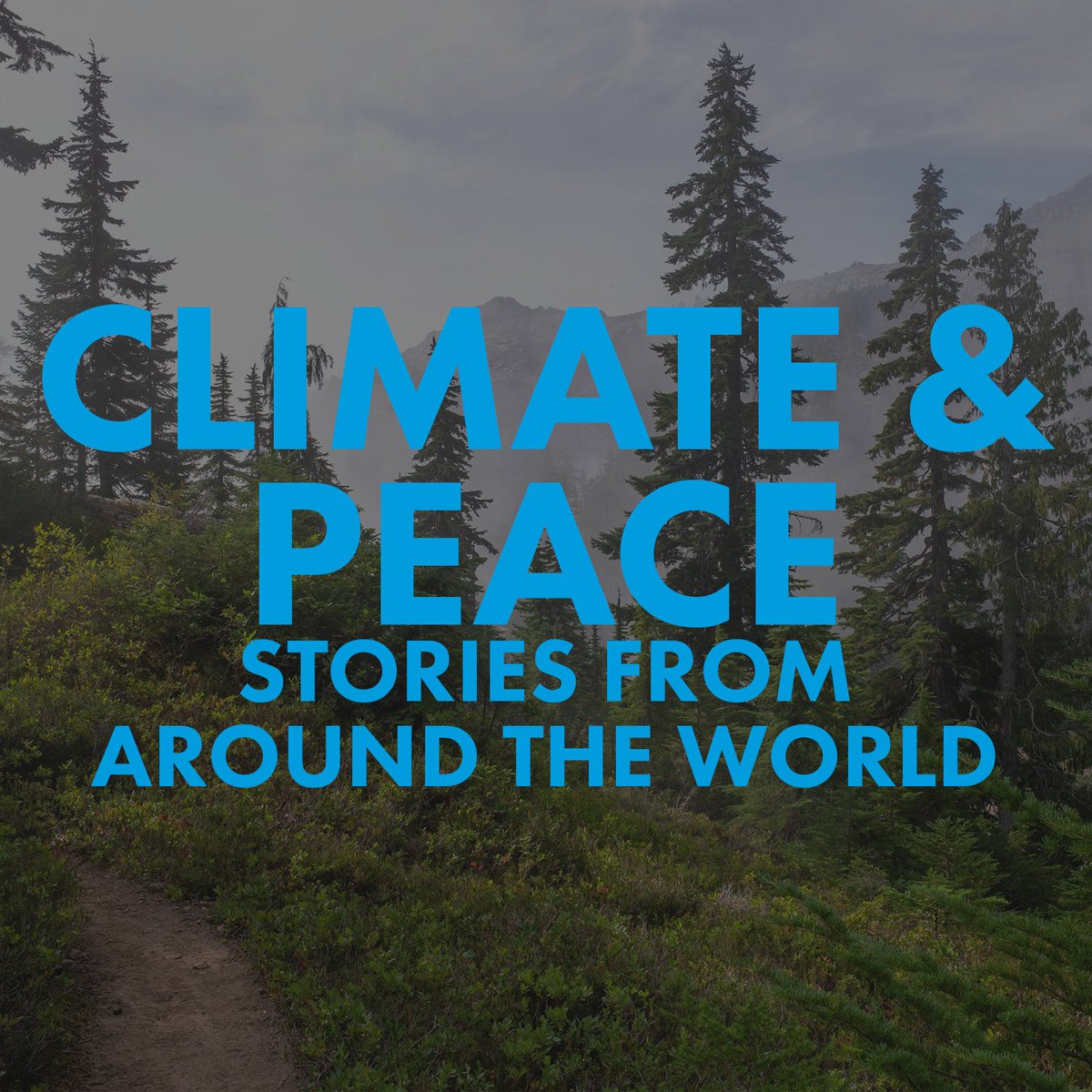 CLIMATE &
PEACE
STORIES FROM
AROUND THE WORLD